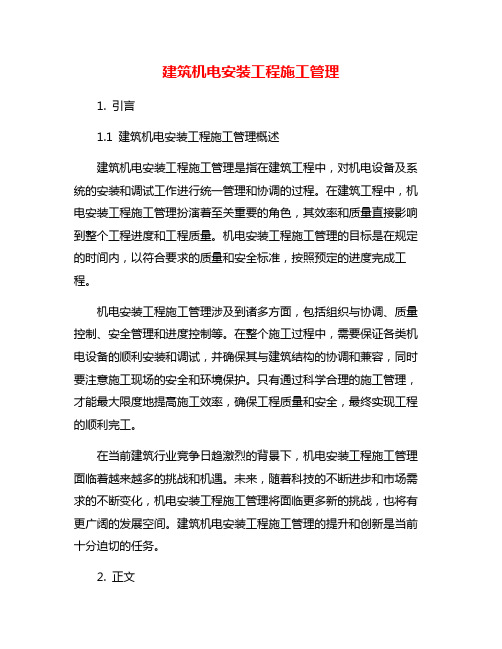 建筑机电安装工程施工管理

1. 引言

1.1 建筑机电安装工程施工管理概述

建筑机电安装工程施工管理是指在建筑工程中，对机电设备及系统的安装和调试工作进行统一管理和协调的过程。在建筑工程中，机电安装工程施工管理扮演着至关重要的角色，其效率和质量直接影响到整个工程进度和工程质量。机电安装工程施工管理的目标是在规定的时间内，以符合要求的质量和安全标准，按照预定的进度完成工程。

机电安装工程施工管理涉及到诸多方面，包括组织与协调、质量控制、安全管理和进度控制等。在整个施工过程中，需要保证各类机电设备的顺利安装和调试，并确保其与建筑结构的协调和兼容，同时要注意施工现场的安全和环境保护。只有通过科学合理的施工管理，才能最大限度地提高施工效率，确保工程质量和安全，最终实现工程的顺利完工。

在当前建筑行业竞争日趋激烈的背景下，机电安装工程施工管理面临着越来越多的挑战和机遇。未来，随着科技的不断进步和市场需求的不断变化，机电安装工程施工管理将面临更多新的挑战，也将有更广阔的发展空间。建筑机电安装工程施工管理的提升和创新是当前十分迫切的任务。

2. 正文